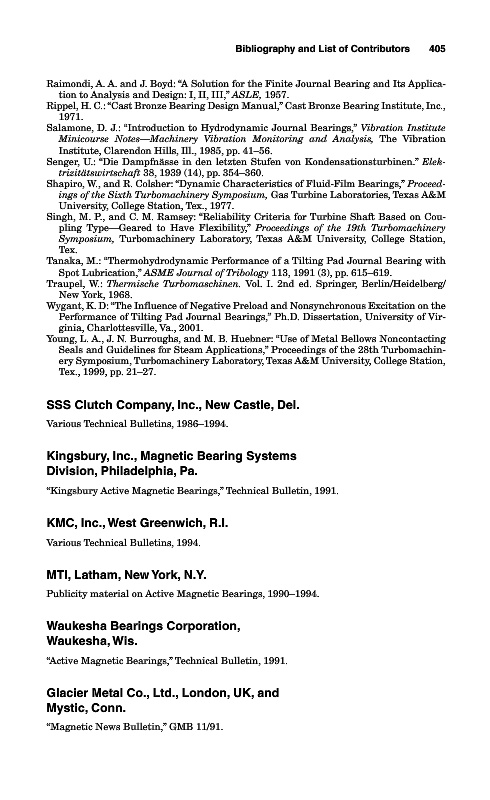 Bibliography and List of Contributors 405

Raimondi, A. A. and J. Boyd: "A Solution for the Finite Journal Bearing and Its Application to Analysis and Design: I, II, III," ASLE, 1957.
Rippel, H. C.: "Cast Bronze Bearing Design Manual," Cast Bronze Bearing Institute, Inc., 1971.
Salamone, D. J.: "Introduction to Hydrodynamic Journal Bearings," Vibration Institute Minicourse Notes—Machinery Vibration Monitoring and Analysis, The Vibration Institute, Clarendon Hills, Ill., 1985, pp. 41–56.
Senger, U.: "Die Dampfnässe in den letzten Stufen von Kondensationsturbinen." Elektrizitätswirtschaft 38, 1939 (14), pp. 354–360.
Shapiro, W., and R. Colsher: "Dynamic Characteristics of Fluid-Film Bearings," Proceedings of the Sixth Turbomachinery Symposium, Gas Turbine Laboratories, Texas A&M University, College Station, Tex., 1977.
Singh, M. P., and C. M. Ramsey: "Reliability Criteria for Turbine Shaft Based on Coupling Type—Geared to Have Flexibility," Proceedings of the 19th Turbomachinery Symposium, Turbomachinery Laboratory, Texas A&M University, College Station, Tex.
Tanaka, M.: "Thermohydrodynamic Performance of a Tilting Pad Journal Bearing with Spot Lubrication," ASME Journal of Tribology 113, 1991 (3), pp. 615–619.
Traupel, W.: Thermische Turbomaschinen. Vol. I. 2nd ed. Springer, Berlin/Heidelberg/New York, 1968.
Wygant, K. D: "The Influence of Negative Preload and Nonsynchronous Excitation on the Performance of Tilting Pad Journal Bearings," Ph.D. Dissertation, University of Virginia, Charlottesville, Va., 2001.
Young, L. A., J. N. Burroughs, and M. B. Huebner: "Use of Metal Bellows Noncontacting Seals and Guidelines for Steam Applications," Proceedings of the 28th Turbomachinery Symposium, Turbomachinery Laboratory, Texas A&M University, College Station, Tex., 1999, pp. 21–27.

SSS Clutch Company, Inc., New Castle, Del.

Various Technical Bulletins, 1986–1994.

Kingsbury, Inc., Magnetic Bearing Systems Division, Philadelphia, Pa.

"Kingsbury Active Magnetic Bearings," Technical Bulletin, 1991.

KMC, Inc., West Greenwich, R.I.

Various Technical Bulletins, 1994.

MTI, Latham, New York, N.Y.

Publicity material on Active Magnetic Bearings, 1990–1994.

Waukesha Bearings Corporation, Waukesha, Wis.

"Active Magnetic Bearings," Technical Bulletin, 1991.

Glacier Metal Co., Ltd., London, UK, and Mystic, Conn.

"Magnetic News Bulletin," GMB 11/91.